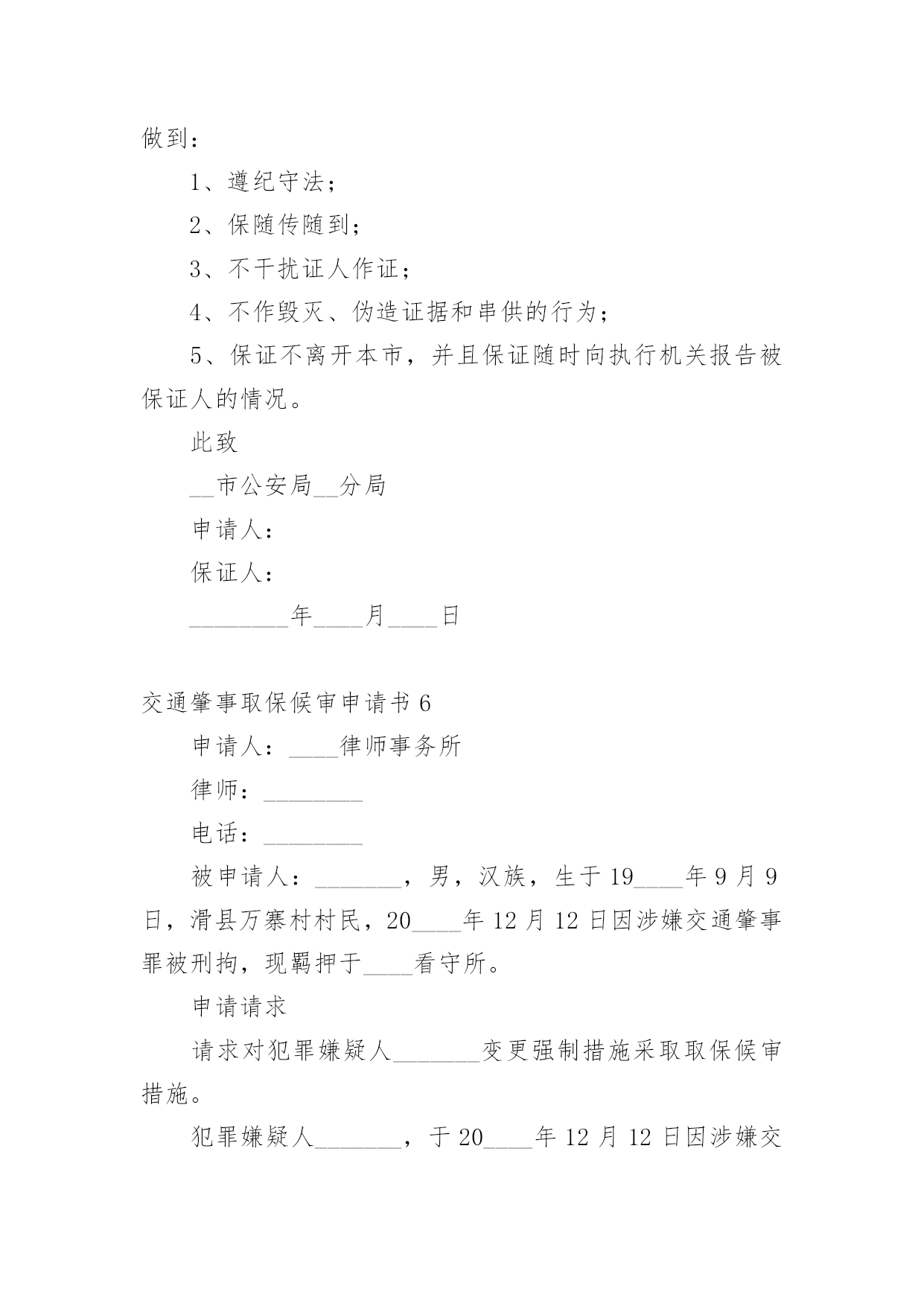 做到：

1、遵纪守法；

2、保随传随到；

3、不干扰证人作证；

4、不作毁灭、伪造证据和串供的行为；

5、保证不离开本市，并且保证随时向执行机关报告被保证人的情况。

此致

__市公安局__分局

申请人：

保证人：

________年____月____日

交通肇事取保候审申请书 6

申请人：____律师事务所

律师：________

电话：________

被申请人：_______，男，汉族，生于 19____年 9 月 9 日，滑县万寨村村民，20____年 12 月 12 日因涉嫌交通肇事罪被刑拘，现羁押于____看守所。

申请请求

请求对犯罪嫌疑人_______变更强制措施采取取保候审措施。

犯罪嫌疑人_______，于 20____年 12 月 12 日因涉嫌交